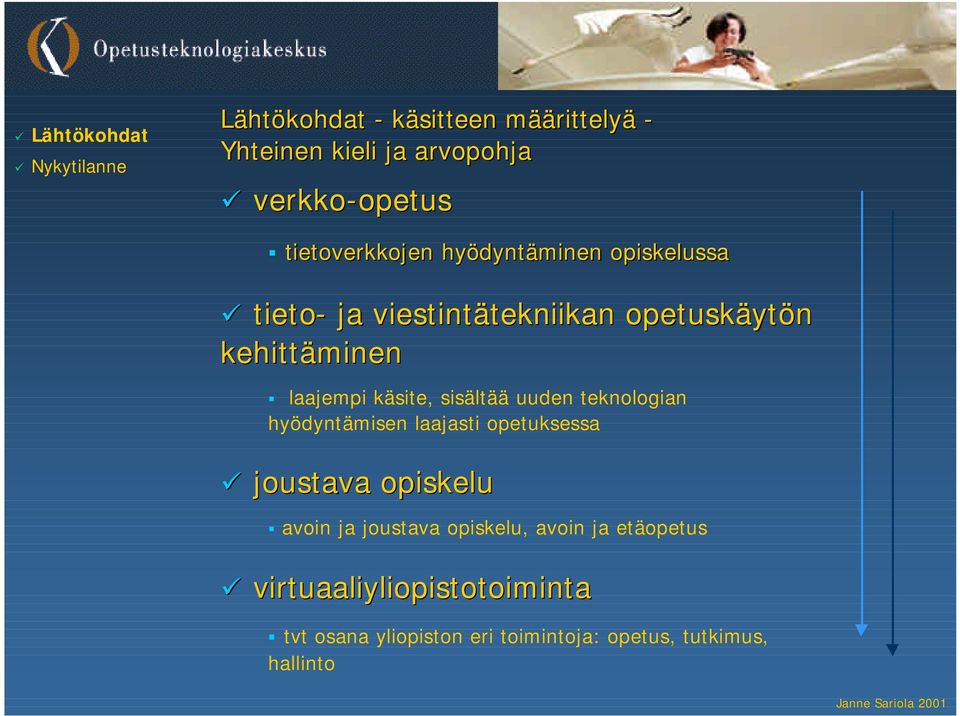 Opetusteknologiakeskus

✓ Lähtökohdat
✓ Nykytilanne

Lähtökohdat - käsitteen määrittelyä - Yhteinen kieli ja arvopohja

✓ verkko-opetus

▪ tietoverkkojen hyödyntäminen opiskelussa

✓ tieto- ja viestintätekniikan opetuskäytön kehittäminen

▪ laajempi käsite, sisältää uuden teknologian hyödyntämisen laajasti opetuksessa

✓ joustava opiskelu

▪ avoin ja joustava opiskelu, avoin ja etäopetus

✓ virtuaaliyliopistotoiminta

▪ tvt osana yliopiston eri toimintoja: opetus, tutkimus, hallinto

Janne Sariola 2001